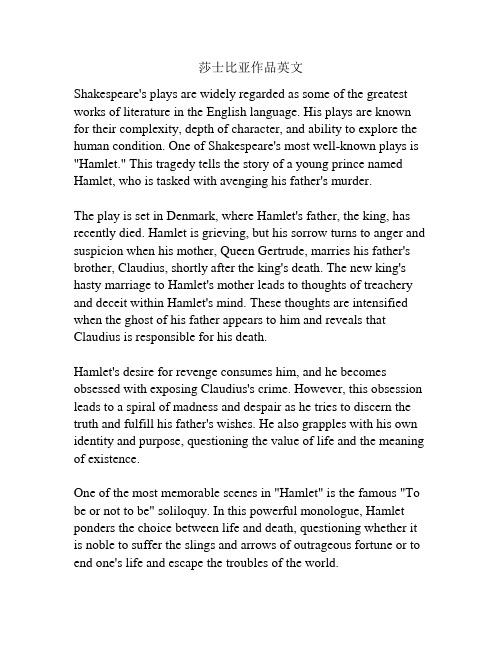 莎士比亚作品英文

Shakespeare's plays are widely regarded as some of the greatest works of literature in the English language. His plays are known for their complexity, depth of character, and ability to explore the human condition. One of Shakespeare's most well-known plays is "Hamlet." This tragedy tells the story of a young prince named Hamlet, who is tasked with avenging his father's murder.

The play is set in Denmark, where Hamlet's father, the king, has recently died. Hamlet is grieving, but his sorrow turns to anger and suspicion when his mother, Queen Gertrude, marries his father's brother, Claudius, shortly after the king's death. The new king's hasty marriage to Hamlet's mother leads to thoughts of treachery and deceit within Hamlet's mind. These thoughts are intensified when the ghost of his father appears to him and reveals that Claudius is responsible for his death.

Hamlet's desire for revenge consumes him, and he becomes obsessed with exposing Claudius's crime. However, this obsession leads to a spiral of madness and despair as he tries to discern the truth and fulfill his father's wishes. He also grapples with his own identity and purpose, questioning the value of life and the meaning of existence.

One of the most memorable scenes in "Hamlet" is the famous "To be or not to be" soliloquy. In this powerful monologue, Hamlet ponders the choice between life and death, questioning whether it is noble to suffer the slings and arrows of outrageous fortune or to end one's life and escape the troubles of the world.